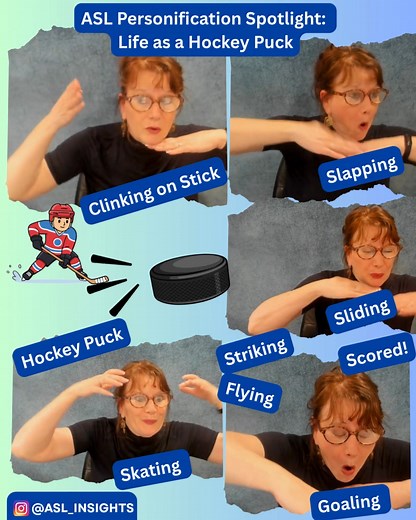 ASL Personification Spotlight: Life as a Hockey Puck

Clinking on Stick

Slapping

Sliding

Hockey Puck

Striking

Scored!

Flying

Skating

Goaling

@ASL_INSIGHTS